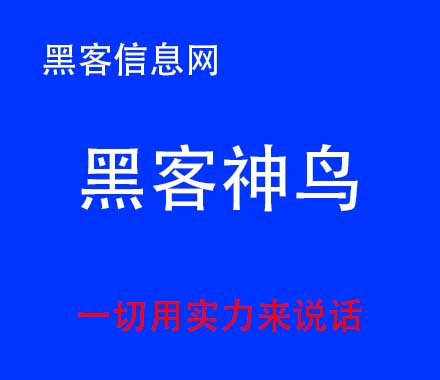 黑客信息网

黑客神鸟

一切用实力来说话